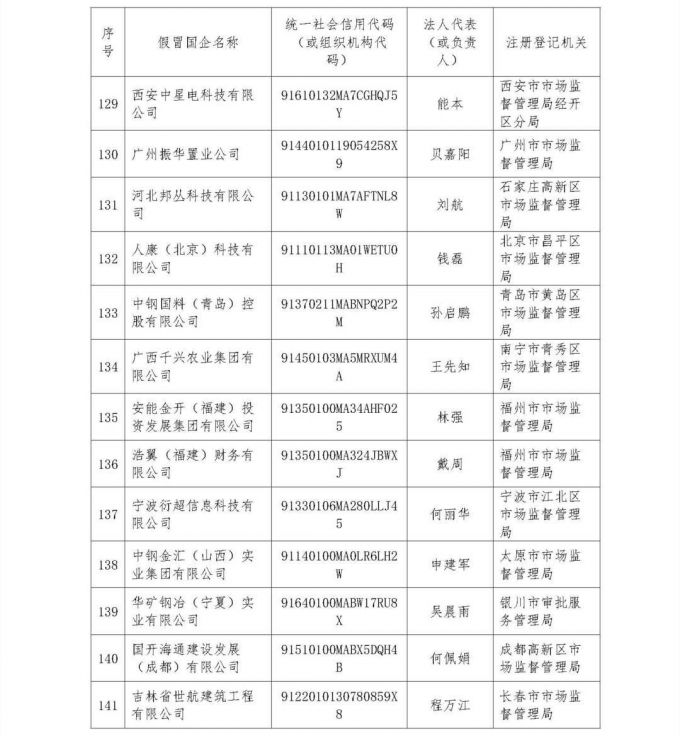 | 序号 | 假冒国企名称 | 统一社会信用代码（或组织机构代码） | 法人代表（或负责人） | 注册登记机关 |
|---|---|---|---|---|
| 129 | 西安中星电科技有限公司 | 91610132MA7CGHQJ5Y | 能本 | 西安市市场监督管理局经开区分局 |
| 130 | 广州振华置业公司 | 9144010119054258X9 | 贝嘉阳 | 广州市市场监督管理局 |
| 131 | 河北邦丛科技有限公司 | 91130101MA7AFTNL8W | 刘航 | 石家庄高新区市场监督管理局 |
| 132 | 人康（北京）科技有限公司 | 91110113MA01WETU0H | 钱磊 | 北京市昌平区市场监督管理局 |
| 133 | 中钢国料（青岛）控股有限公司 | 91370211MABNPQ2P2M | 孙启鹏 | 青岛市黄岛区市场监督管理局 |
| 134 | 广西千兴农业集团有限公司 | 91450103MA5MRXUM4A | 王先知 | 南宁市青秀区市场监督管理局 |
| 135 | 安能金开（福建）投资发展集团有限公司 | 91350100MA34AHF025 | 林强 | 福州市市场监督管理局 |
| 136 | 浩翼（福建）财务有限公司 | 91350100MA324JBWXJ | 戴周 | 福州市市场监督管理局 |
| 137 | 宁波衍超信息科技有限公司 | 91330106MA280LLJ45 | 何丽华 | 宁波市江北区市场监督管理局 |
| 138 | 中钢金汇（山西）实业集团有限公司 | 91140100MA0LR6LH2W | 申建军 | 太原市市场监督管理局 |
| 139 | 华矿钢冶（宁夏）实业有限公司 | 91640100MABW17RU8X | 吴晨雨 | 银川市审批服务管理局 |
| 140 | 国开海通建设发展（成都）有限公司 | 91510100MABX5DQH4B | 何佩娟 | 成都高新区市场监督管理局 |
| 141 | 吉林省世航建筑工程有限公司 | 9122010130780859X8 | 程万江 | 长春市市场监督管理局 |